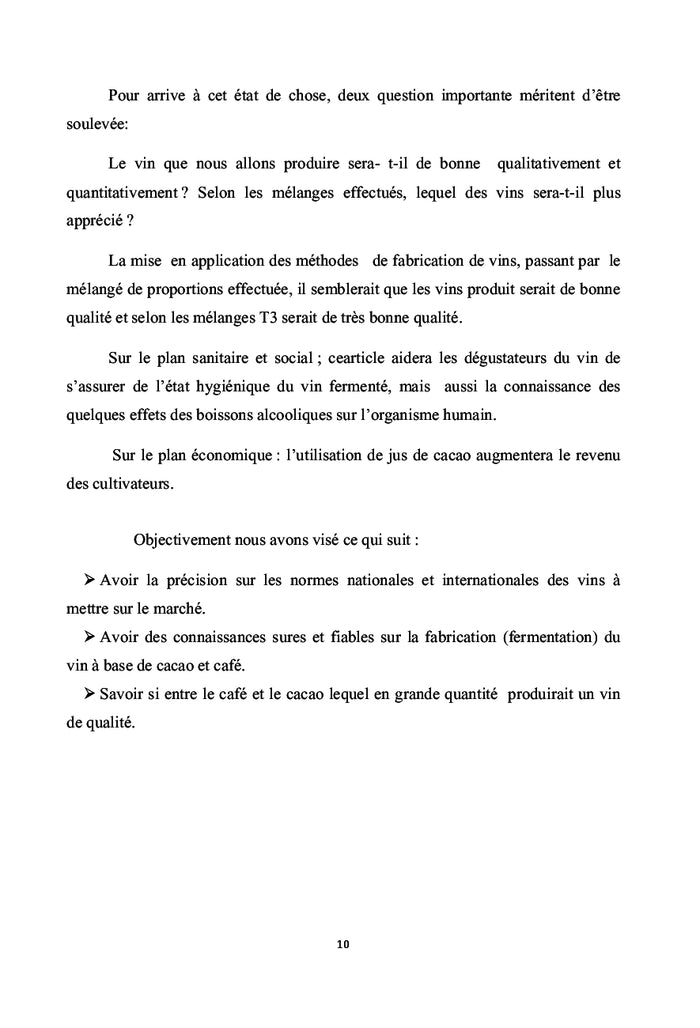 Pour arrive à cet état de chose, deux question importante méritent d'être soulevée:

Le vin que nous allons produire sera- t-il de bonne qualitativement et quantitativement ? Selon les mélanges effectués, lequel des vins sera-t-il plus apprécié ?

La mise en application des méthodes de fabrication de vins, passant par le mélangé de proportions effectuée, il semblerait que les vins produit serait de bonne qualité et selon les mélanges T3 serait de très bonne qualité.

Sur le plan sanitaire et social ; cearticle aidera les dégustateurs du vin de s'assurer de l'état hygiénique du vin fermenté, mais aussi la connaissance des quelques effets des boissons alcooliques sur l'organisme humain.

Sur le plan économique : l'utilisation de jus de cacao augmentera le revenu des cultivateurs.

Objectivement nous avons visé ce qui suit :

➢ Avoir la précision sur les normes nationales et internationales des vins à mettre sur le marché.

➢ Avoir des connaissances sures et fiables sur la fabrication (fermentation) du vin à base de cacao et café.

➢ Savoir si entre le café et le cacao lequel en grande quantité produirait un vin de qualité.

10